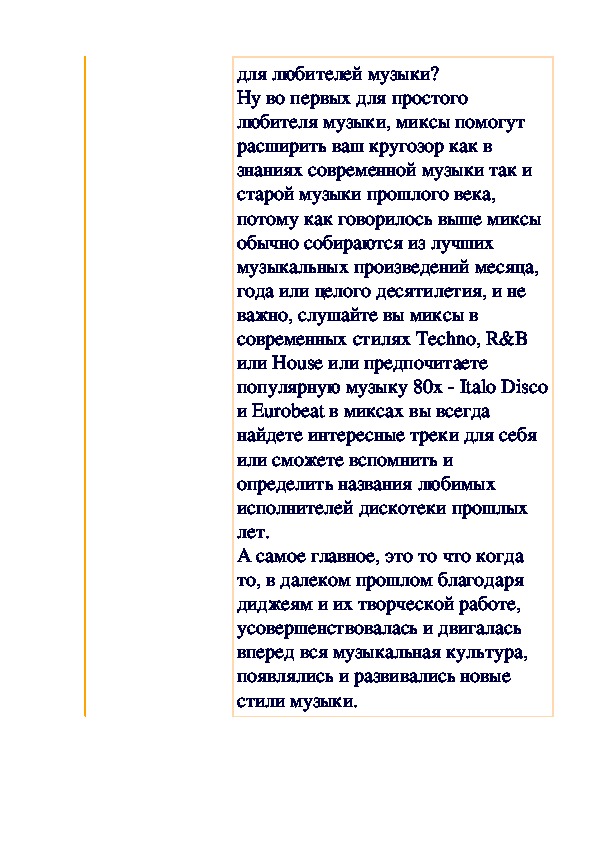 для любителей музыки?
Ну во первых для простого любителя музыки, миксы помогут расширить ваш кругозор как в знаниях современной музыки так и старой музыки прошлого века, потому как говорилось выше миксы обычно собираются из лучших музыкальных произведений месяца, года или целого десятилетия, и не важно, слушайте вы миксы в современных стилях Techno, R&B или House или предпочитаете популярную музыку 80х - Italo Disco и Eurobeat в миксах вы всегда найдете интересные треки для себя или сможете вспомнить и определить названия любимых исполнителей дискотеки прошлых лет.
А самое главное, это то что когда то, в далеком прошлом благодаря диджеям и их творческой работе, усовершенствовалась и двигалась вперед вся музыкальная культура, появлялись и развивались новые стили музыки.